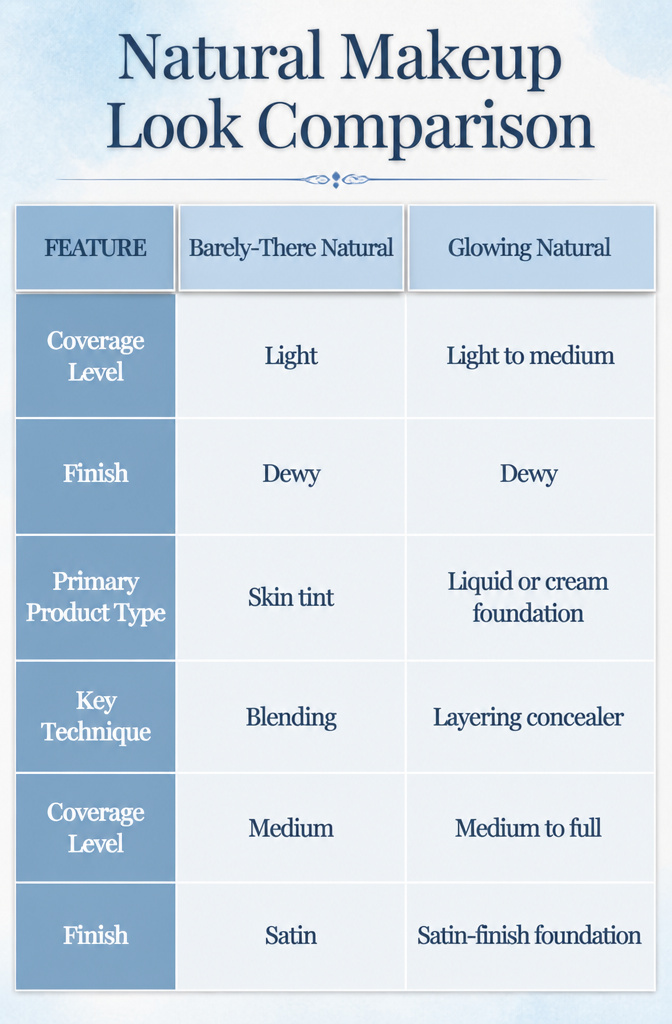 Natural Makeup Look Comparison

| FEATURE | Barely-There Natural | Glowing Natural |
|---|---|---|
| Coverage Level | Light | Light to medium |
| Finish | Dewy | Dewy |
| Primary Product Type | Skin tint | Liquid or cream foundation |
| Key Technique | Blending | Layering concealer |
| Coverage Level | Medium | Medium to full |
| Finish | Satin | Satin-finish foundation |